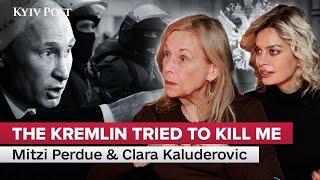 KYIV POST

THE KREMLIN TRIED TO KILL ME

Mitzi Perdue & Clara Kaluderovic